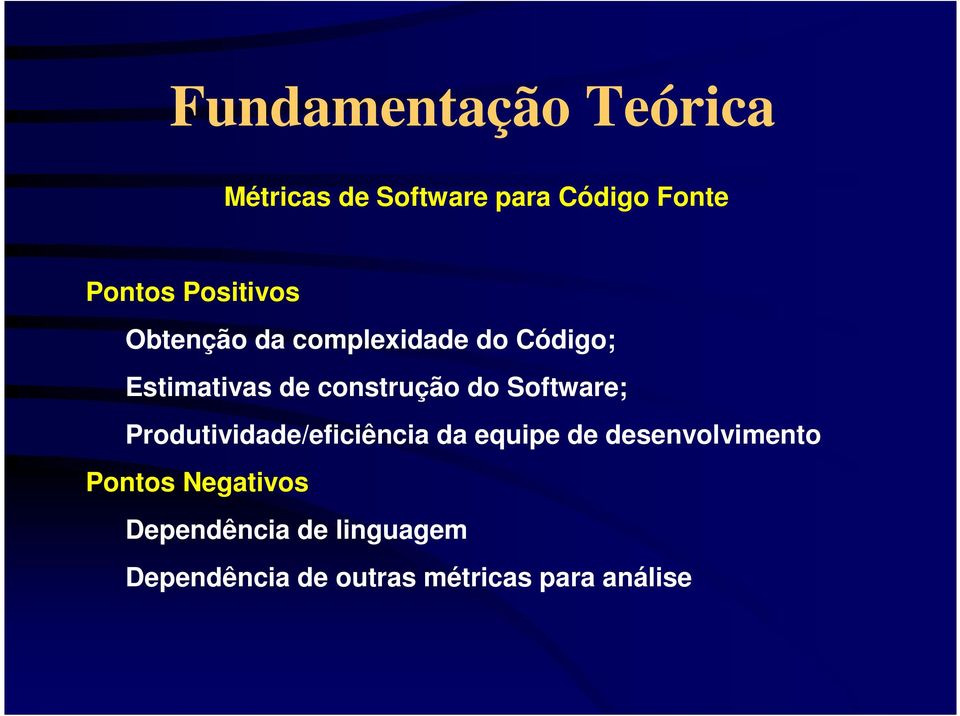 Fundamentação Teórica

Métricas de Software para Código Fonte

Pontos Positivos

Obtenção da complexidade do Código;

Estimativas de construção do Software;

Produtividade/eficiência da equipe de desenvolvimento

Pontos Negativos

Dependência de linguagem

Dependência de outras métricas para análise